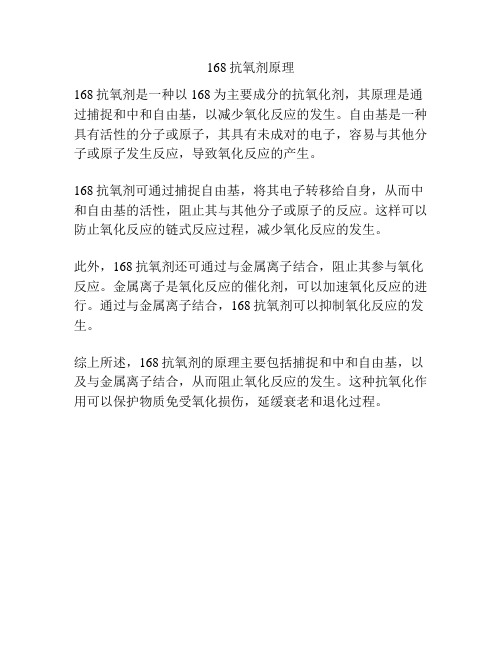 168 抗氧剂原理

168 抗氧剂是一种以 168 为主要成分的抗氧化剂，其原理是通过捕捉和中和自由基，以减少氧化反应的发生。自由基是一种具有活性的分子或原子，其具有未成对的电子，容易与其他分子或原子发生反应，导致氧化反应的产生。

168 抗氧剂可通过捕捉自由基，将其电子转移给自身，从而中和自由基的活性，阻止其与其他分子或原子的反应。这样可以防止氧化反应的链式反应过程，减少氧化反应的发生。

此外，168 抗氧剂还可通过与金属离子结合，阻止其参与氧化反应。金属离子是氧化反应的催化剂，可以加速氧化反应的进行。通过与金属离子结合，168 抗氧剂可以抑制氧化反应的发生。

综上所述，168 抗氧剂的原理主要包括捕捉和中和自由基，以及与金属离子结合，从而阻止氧化反应的发生。这种抗氧化作用可以保护物质免受氧化损伤，延缓衰老和退化过程。